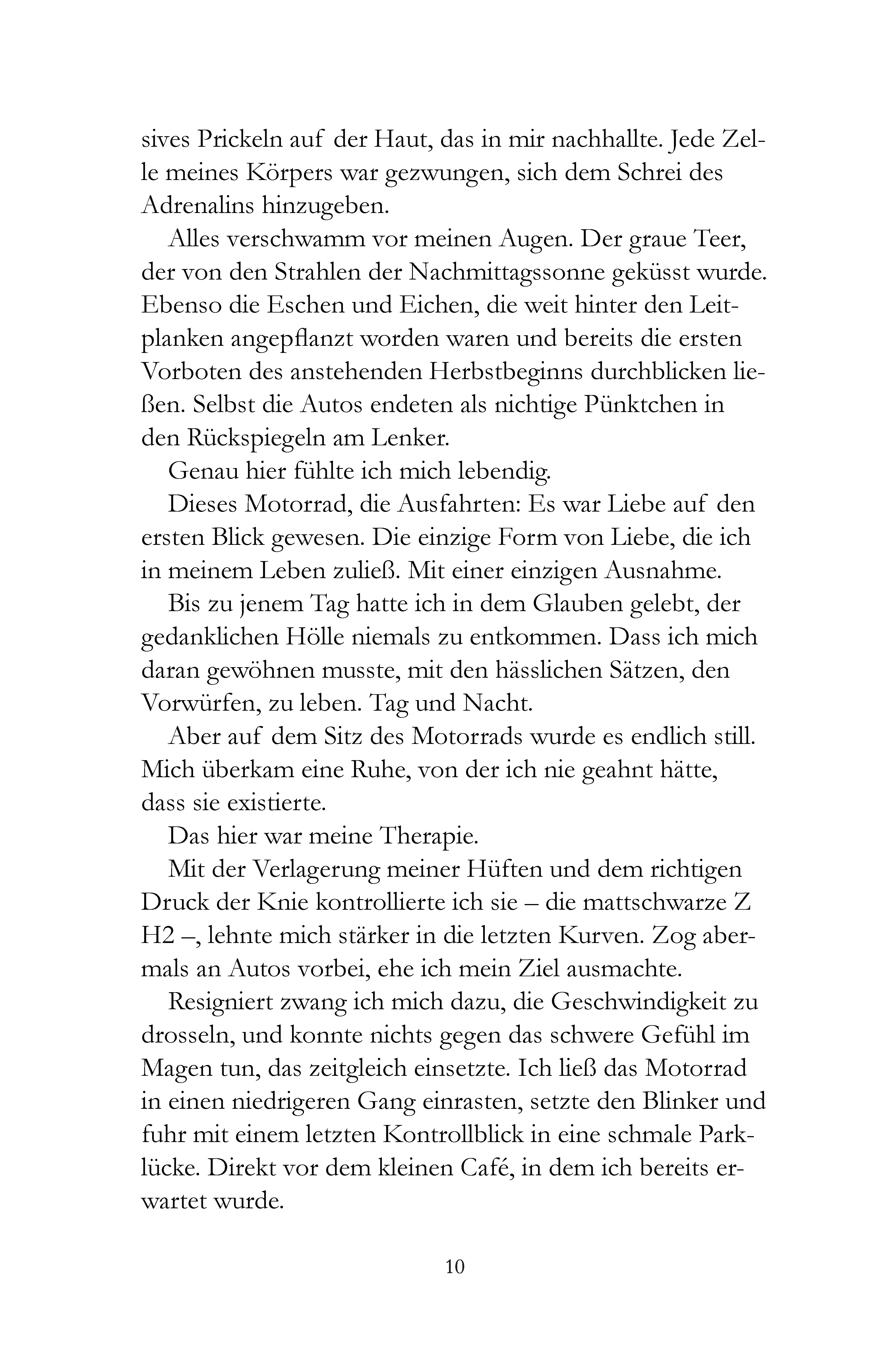 sives Prickeln auf der Haut, das in mir nachhallte. Jede Zelle meines Körpers war gezwungen, sich dem Schrei des Adrenalins hinzugeben.

Alles verschwamm vor meinen Augen. Der graue Teer, der von den Strahlen der Nachmittagssonne geküsst wurde. Ebenso die Eschen und Eichen, die weit hinter den Leitplanken angepflanzt worden waren und bereits die ersten Vorboten des anstehenden Herbstbeginns durchblicken ließen. Selbst die Autos endeten als nichtige Pünktchen in den Rückspiegeln am Lenker.

Genau hier fühlte ich mich lebendig.

Dieses Motorrad, die Ausfahrten: Es war Liebe auf den ersten Blick gewesen. Die einzige Form von Liebe, die ich in meinem Leben zuließ. Mit einer einzigen Ausnahme.

Bis zu jenem Tag hatte ich in dem Glauben gelebt, der gedanklichen Hölle niemals zu entkommen. Dass ich mich daran gewöhnen musste, mit den hässlichen Sätzen, den Vorwürfen, zu leben. Tag und Nacht.

Aber auf dem Sitz des Motorrads wurde es endlich still. Mich überkam eine Ruhe, von der ich nie geahnt hätte, dass sie existierte.

Das hier war meine Therapie.

Mit der Verlagerung meiner Hüften und dem richtigen Druck der Knie kontrollierte ich sie – die mattschwarze Z H2 –, lehnte mich stärker in die letzten Kurven. Zog abermals an Autos vorbei, ehe ich mein Ziel ausmachte.

Resigniert zwang ich mich dazu, die Geschwindigkeit zu drosseln, und konnte nichts gegen das schwere Gefühl im Magen tun, das zeitgleich einsetzte. Ich ließ das Motorrad in einen niedrigeren Gang einrasten, setzte den Blinker und fuhr mit einem letzten Kontrollblick in eine schmale Parklücke. Direkt vor dem kleinen Café, in dem ich bereits erwartet wurde.

10